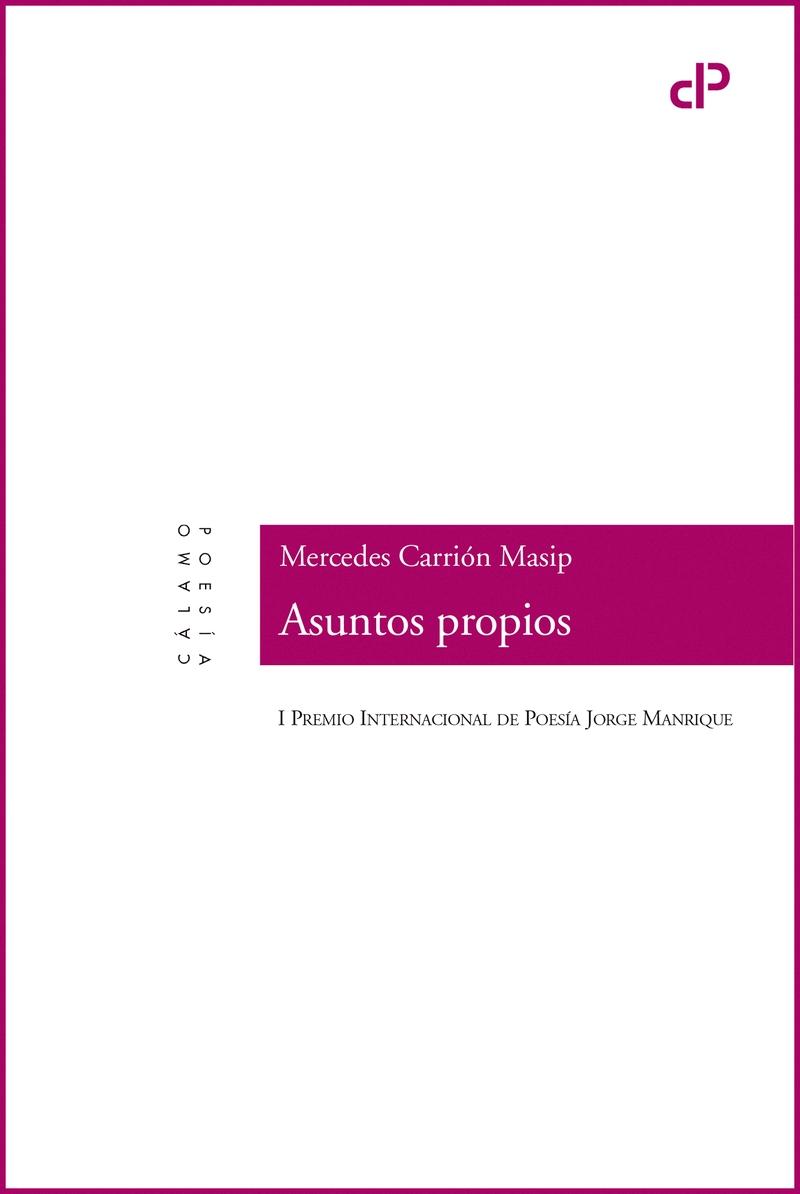 cP

CÁLAMO POESÍA

Mercedes Carrión Masip

Asuntos propios

I Premio Internacional de Poesía Jorge Manrique